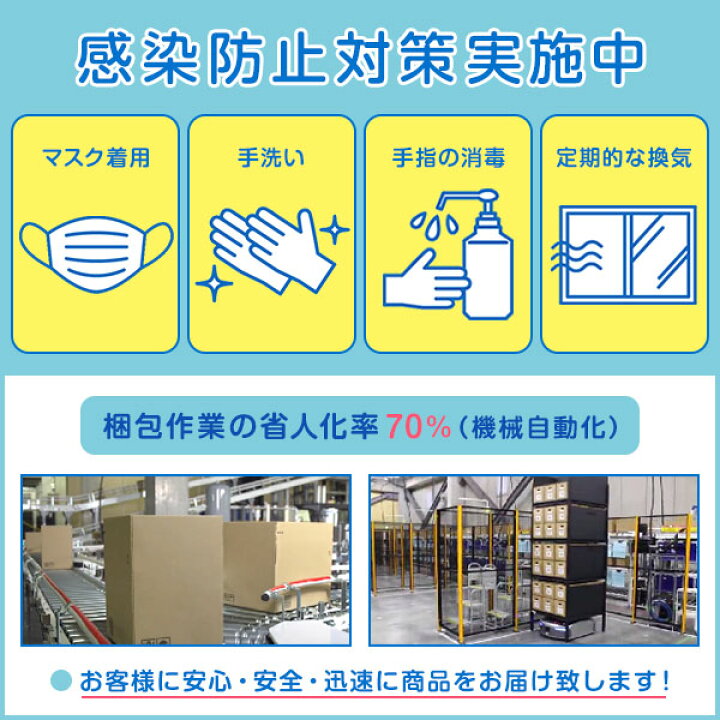 感染防止対策実施中

マスク着用

手洗い

手指の消毒

定期的な換気

梱包作業の省人化率70%（機械自動化）

お客様に安心・安全・迅速に商品をお届け致します!